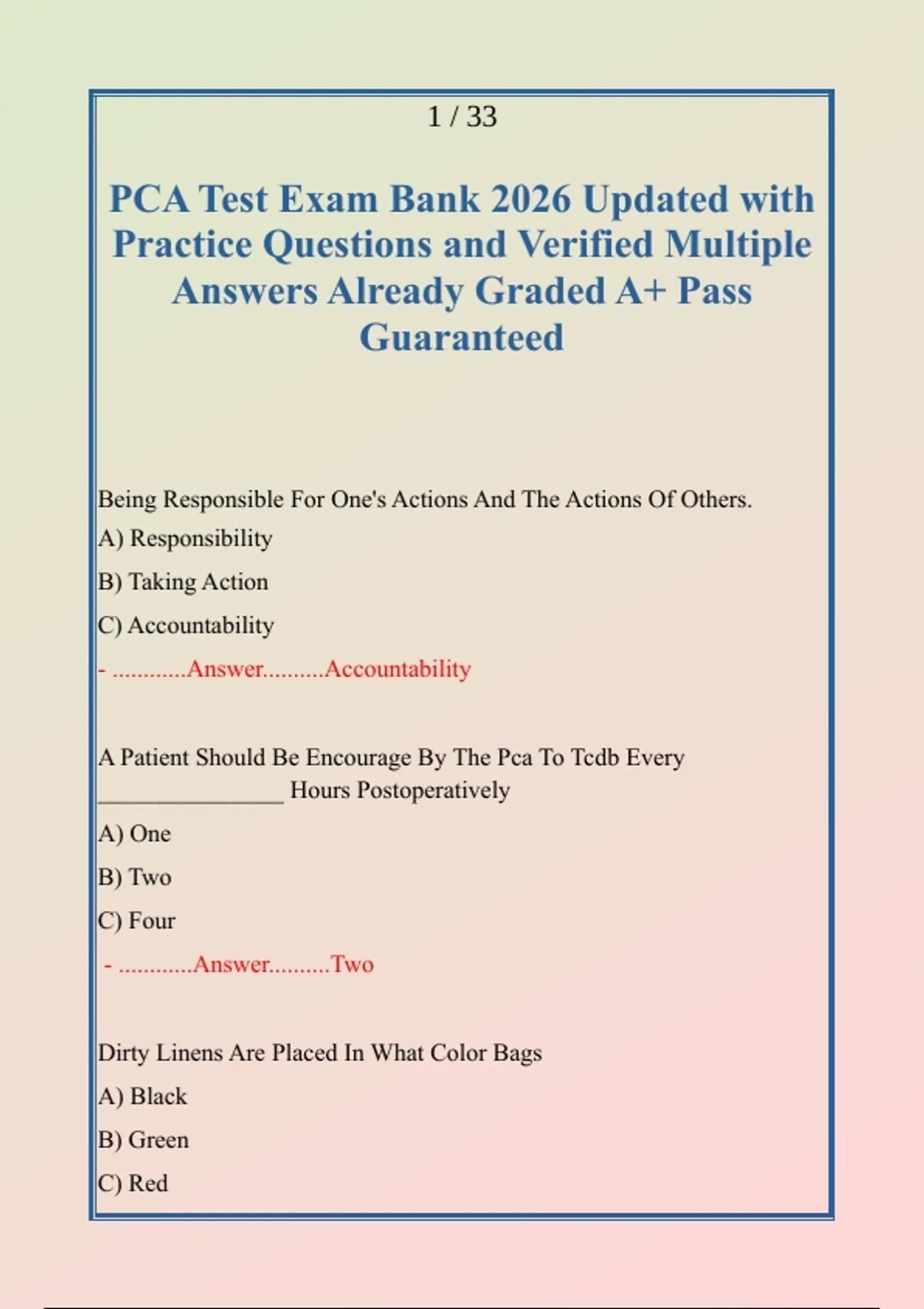 1 / 33

PCA Test Exam Bank 2026 Updated with Practice Questions and Verified Multiple Answers Already Graded A+ Pass Guaranteed

Being Responsible For One's Actions And The Actions Of Others.

A) Responsibility

B) Taking Action

C) Accountability

- ............Answer..........Accountability

A Patient Should Be Encourage By The Pca To Tcdb Every ________________ Hours Postoperatively

A) One

B) Two

C) Four

- ............Answer..........Two

Dirty Linens Are Placed In What Color Bags

A) Black

B) Green

C) Red